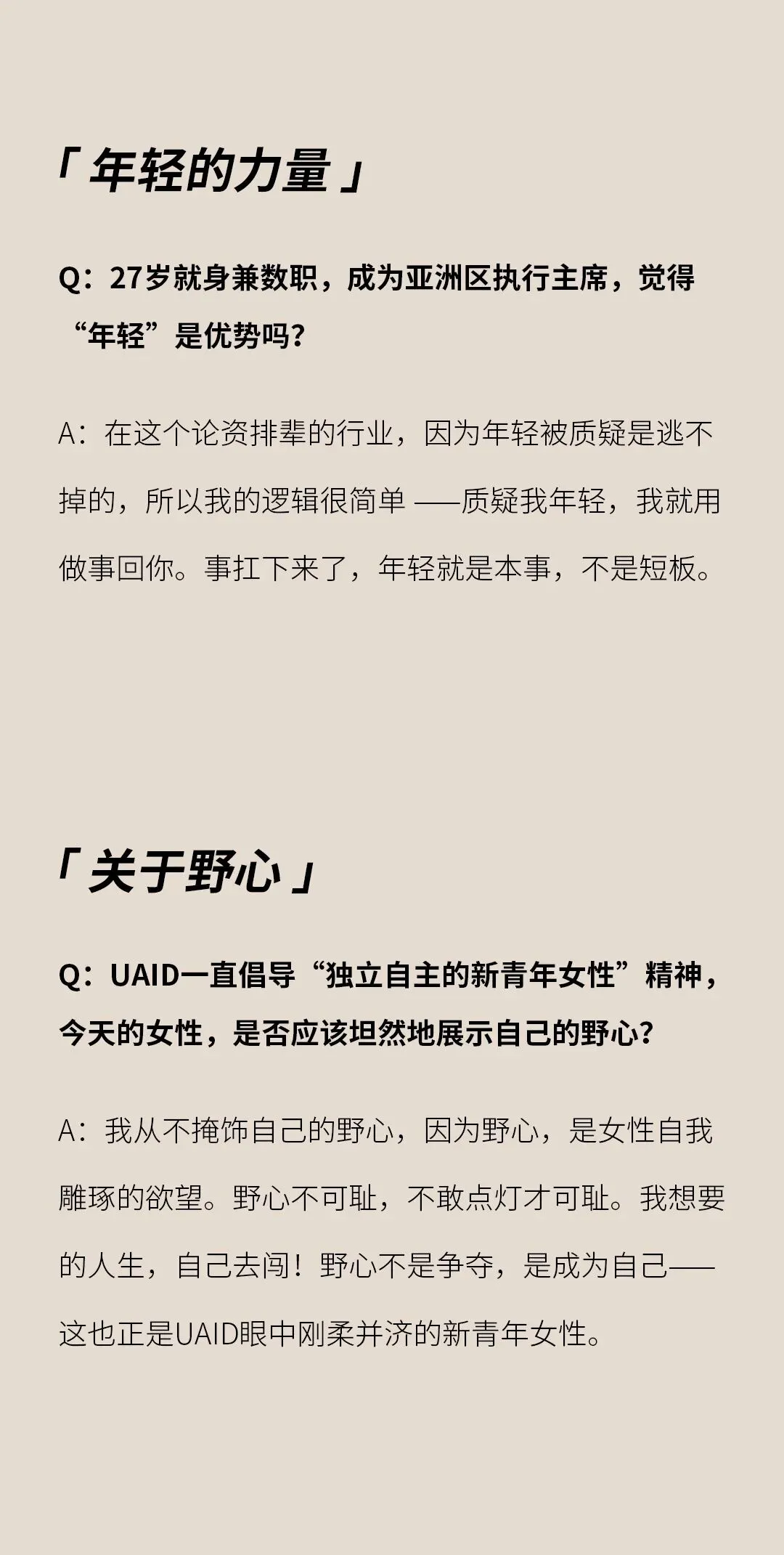 「年轻的力量」

Q：27岁就身兼数职，成为亚洲区执行主席，觉得“年轻”是优势吗?

A：在这个论资排辈的行业，因为年轻被质疑是逃不掉的，所以我的逻辑很简单 ——质疑我年轻，我就用做事回你。事扛下来了，年轻就是本事，不是短板。

「关于野心」

Q：UAID一直倡导“独立自主的新青年女性”精神，今天的女性，是否应该坦然地展示自己的野心?

A：我从不掩饰自己的野心，因为野心，是女性自我雕琢的欲望。野心不可耻，不敢点灯才可耻。我想要的人生，自己去闯！野心不是争夺，是成为自己——这也正是UAID眼中刚柔并济的新青年女性。